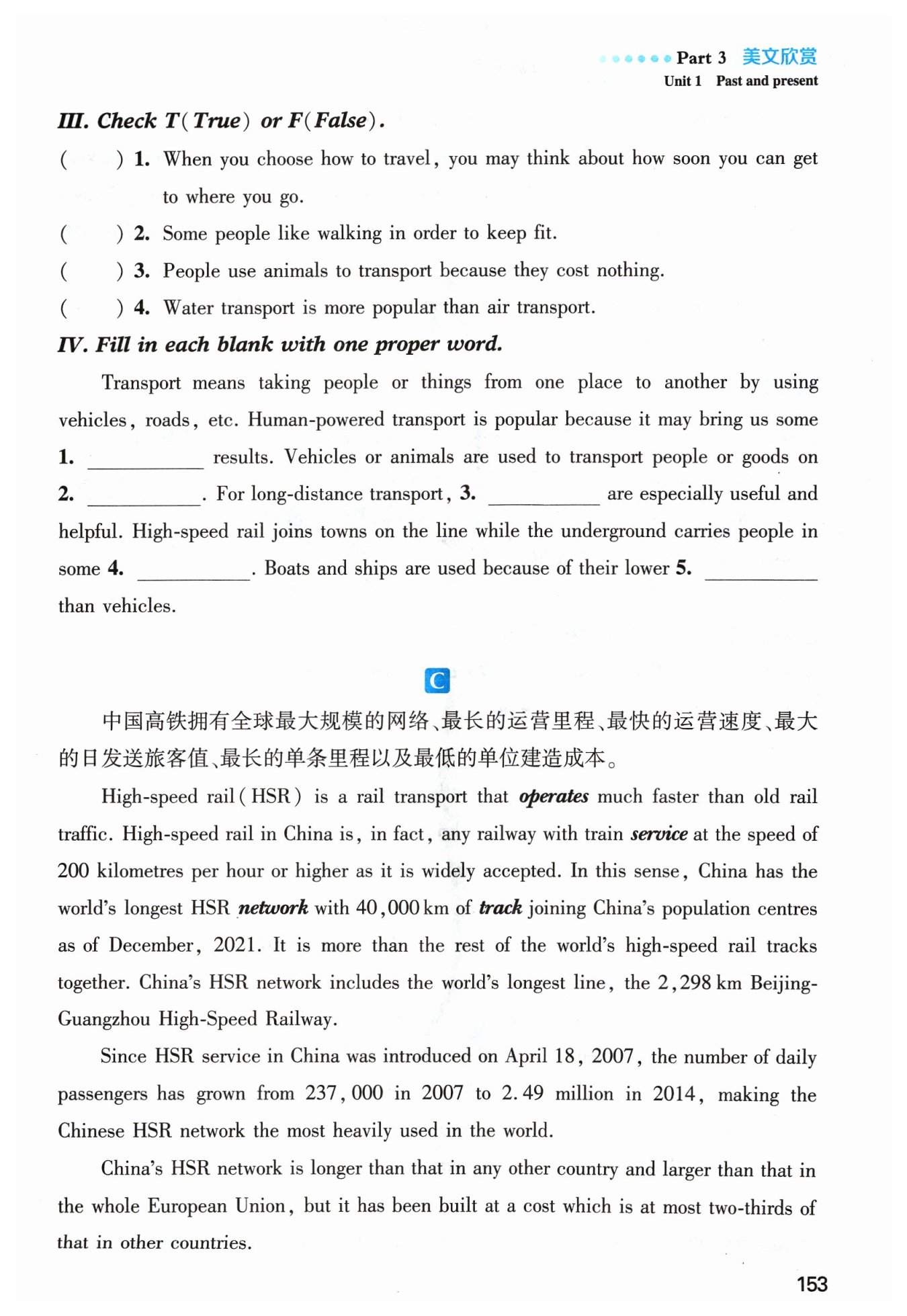 Part 3 美文欣赏
Unit 1 Past and present

III. Check T(True) or F(False).

(　　) 1. When you choose how to travel, you may think about how soon you can get to where you go.
(　　) 2. Some people like walking in order to keep fit.
(　　) 3. People use animals to transport because they cost nothing.
(　　) 4. Water transport is more popular than air transport.

IV. Fill in each blank with one proper word.

Transport means taking people or things from one place to another by using vehicles, roads, etc. Human-powered transport is popular because it may bring us some 1. ________ results. Vehicles or animals are used to transport people or goods on 2. ________. For long-distance transport, 3. ________ are especially useful and helpful. High-speed rail joins towns on the line while the underground carries people in some 4. ________. Boats and ships are used because of their lower 5. ________ than vehicles.

C

中国高铁拥有全球最大规模的网络、最长的运营里程、最快的运营速度、最大的日发送旅客值、最长的单条里程以及最低的单位建造成本。

High-speed rail (HSR) is a rail transport that operates much faster than old rail traffic. High-speed rail in China is, in fact, any railway with train service at the speed of 200 kilometres per hour or higher as it is widely accepted. In this sense, China has the world's longest HSR network with 40,000 km of track joining China's population centres as of December, 2021. It is more than the rest of the world's high-speed rail tracks together. China's HSR network includes the world's longest line, the 2,298 km Beijing-Guangzhou High-Speed Railway.

Since HSR service in China was introduced on April 18, 2007, the number of daily passengers has grown from 237,000 in 2007 to 2.49 million in 2014, making the Chinese HSR network the most heavily used in the world.

China's HSR network is longer than that in any other country and larger than that in the whole European Union, but it has been built at a cost which is at most two-thirds of that in other countries.

153